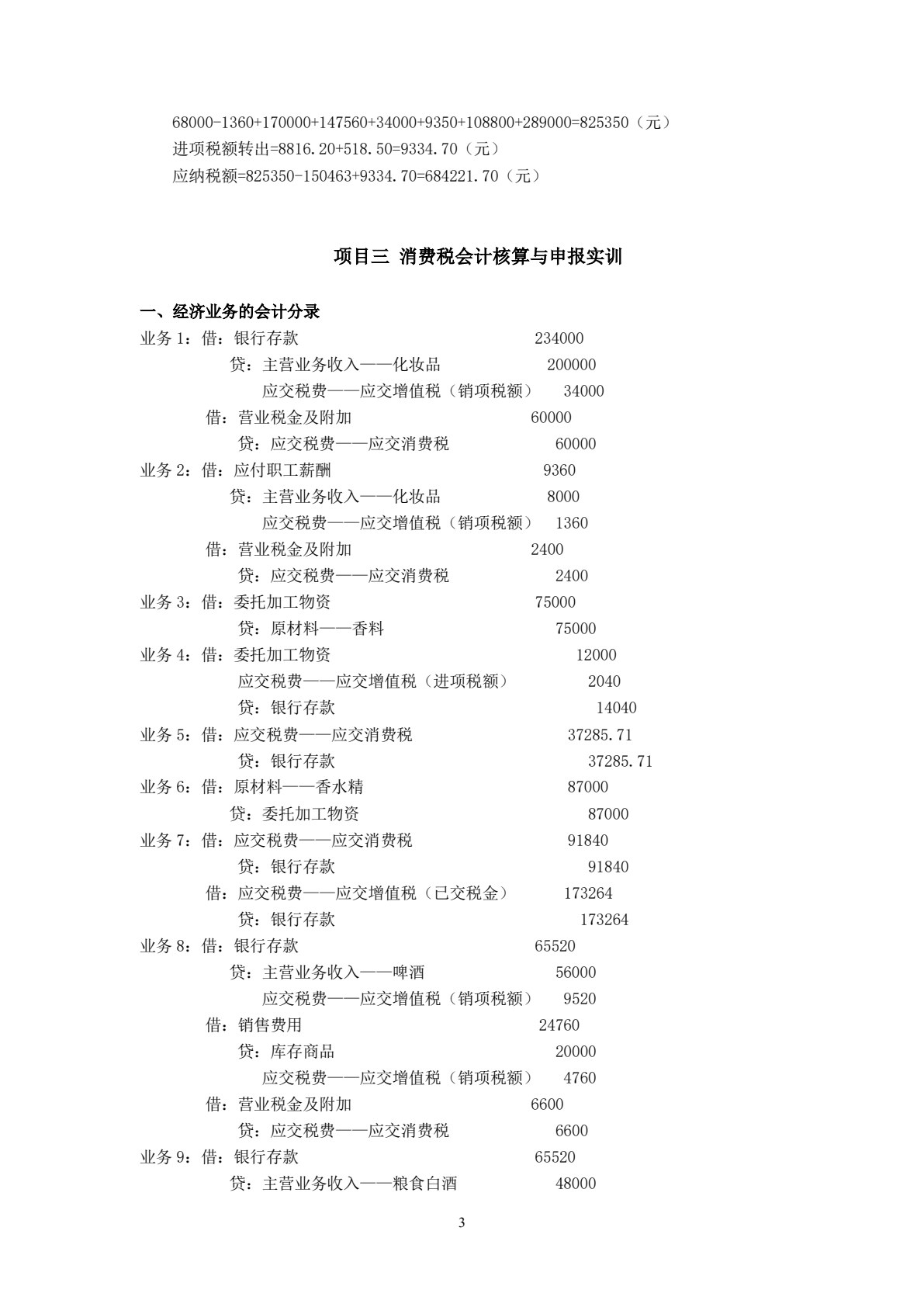 68000-1360+170000+147560+34000+9350+108800+289000=825350（元）
进项税额转出=8816.20+518.50=9334.70（元）
应纳税额=825350-150463+9334.70=684221.70（元）

项目三 消费税会计核算与申报实训

一、经济业务的会计分录
业务1：借：银行存款 234000
贷：主营业务收入——化妆品 200000
应交税费——应交增值税（销项税额） 34000
借：营业税金及附加 60000
贷：应交税费——应交消费税 60000
业务2：借：应付职工薪酬 9360
贷：主营业务收入——化妆品 8000
应交税费——应交增值税（销项税额） 1360
借：营业税金及附加 2400
贷：应交税费——应交消费税 2400
业务3：借：委托加工物资 75000
贷：原材料——香料 75000
业务4：借：委托加工物资 12000
应交税费——应交增值税（进项税额） 2040
贷：银行存款 14040
业务5：借：应交税费——应交消费税 37285.71
贷：银行存款 37285.71
业务6：借：原材料——香水精 87000
贷：委托加工物资 87000
业务7：借：应交税费——应交消费税 91840
贷：银行存款 91840
借：应交税费——应交增值税（已交税金） 173264
贷：银行存款 173264
业务8：借：银行存款 65520
贷：主营业务收入——啤酒 56000
应交税费——应交增值税（销项税额） 9520
借：销售费用 24760
贷：库存商品 20000
应交税费——应交增值税（销项税额） 4760
借：营业税金及附加 6600
贷：应交税费——应交消费税 6600
业务9：借：银行存款 65520
贷：主营业务收入——粮食白酒 48000

3